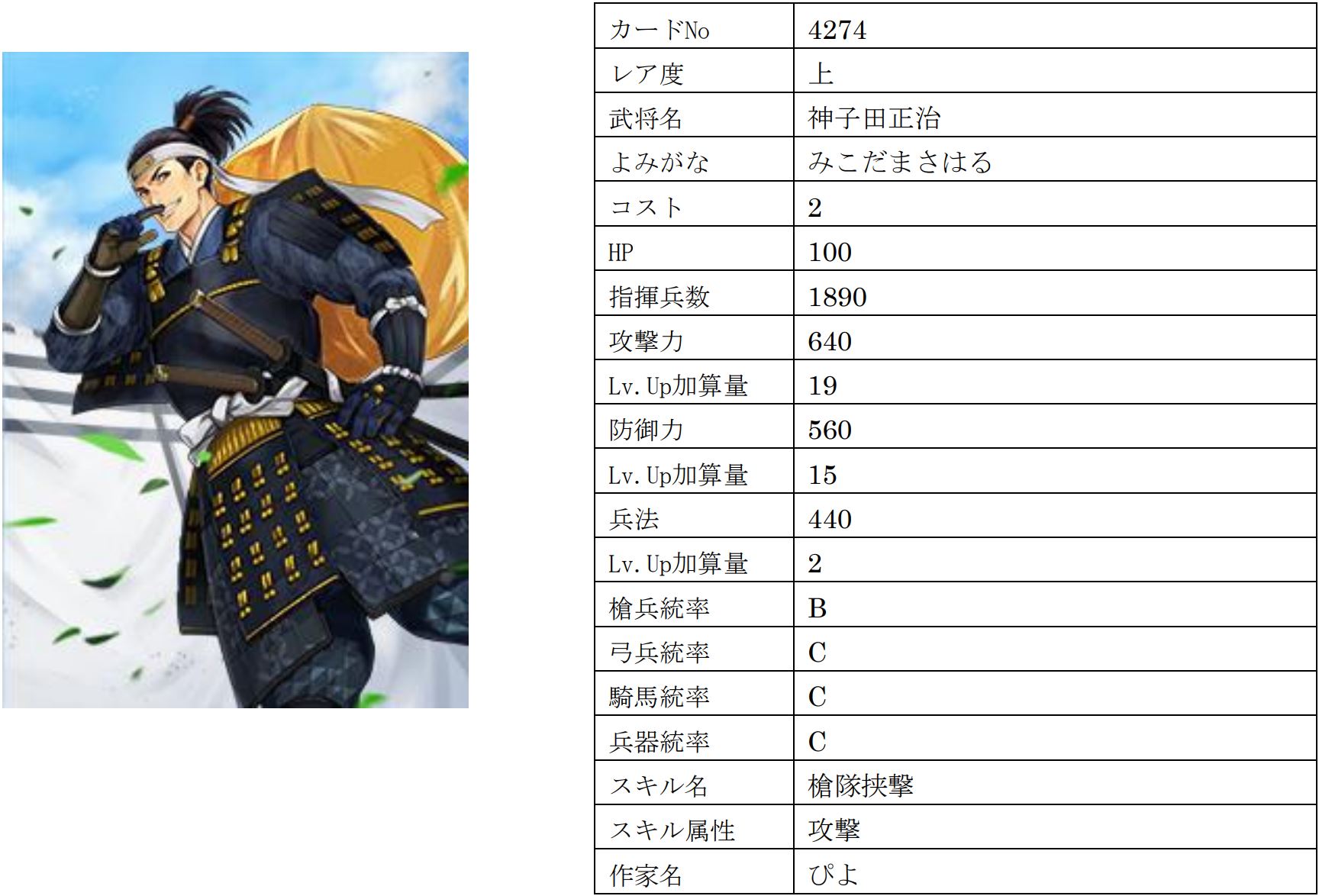 | カードNo | 4274 |
|---|---|
| レア度 | 上 |
| 武将名 | 神子田正治 |
| よみがな | みこだまさはる |
| コスト | 2 |
| HP | 100 |
| 指揮兵数 | 1890 |
| 攻撃力 | 640 |
| Lv.Up加算量 | 19 |
| 防御力 | 560 |
| Lv.Up加算量 | 15 |
| 兵法 | 440 |
| Lv.Up加算量 | 2 |
| 槍兵統率 | B |
| 弓兵統率 | C |
| 騎馬統率 | C |
| 兵器統率 | C |
| スキル名 | 槍隊挟撃 |
| スキル属性 | 攻撃 |
| 作家名 | ぴよ |